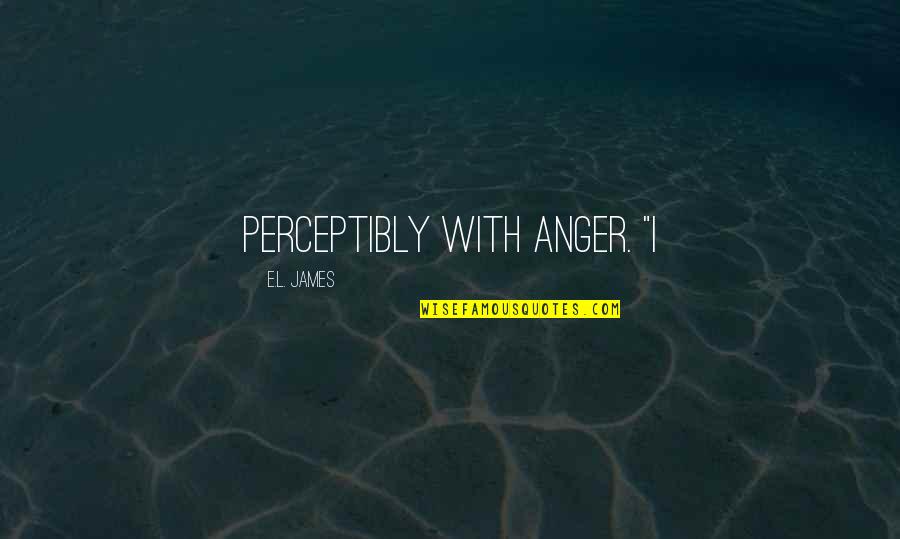 PERCEPTIBLY WITH ANGER. "I

E.L. JAMES

WISEFAMOUSQUOTES.COM